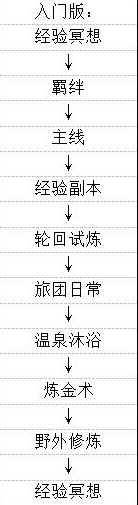 入门版：
经验冥想
↓
羁绊
↓
主线
↓
经验副本
↓
轮回试炼
↓
旅团日常
↓
温泉沐浴
↓
炼金术
↓
野外修炼
↓
经验冥想